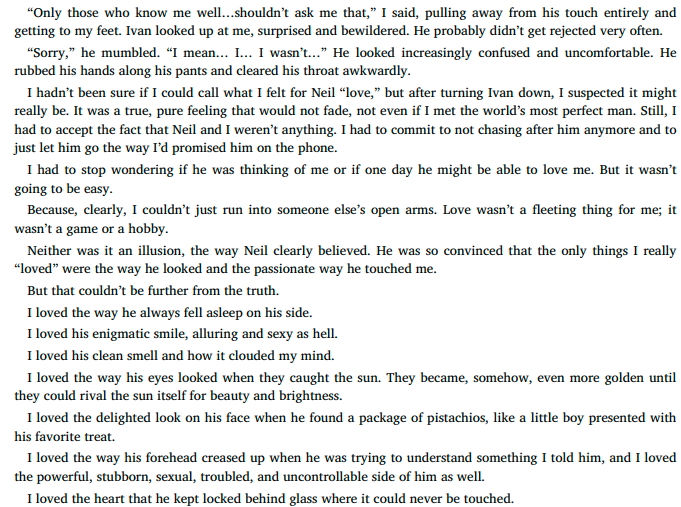 “Only those who know me well…shouldn’t ask me that,” I said, pulling away from his touch entirely and getting to my feet. Ivan looked up at me, surprised and bewildered. He probably didn’t get rejected very often.

“Sorry,” he mumbled. “I mean… I… I wasn’t…” He looked increasingly confused and uncomfortable. He rubbed his hands along his pants and cleared his throat awkwardly.

I hadn’t been sure if I could call what I felt for Neil “love,” but after turning Ivan down, I suspected it might really be. It was a true, pure feeling that would not fade, not even if I met the world’s most perfect man. Still, I had to accept the fact that Neil and I weren’t anything. I had to commit to not chasing after him anymore and to just let him go the way I’d promised him on the phone.

I had to stop wondering if he was thinking of me or if one day he might be able to love me. But it wasn’t going to be easy.

Because, clearly, I couldn’t just run into someone else’s open arms. Love wasn’t a fleeting thing for me; it wasn’t a game or a hobby.

Neither was it an illusion, the way Neil clearly believed. He was so convinced that the only things I really “loved” were the way he looked and the passionate way he touched me.

But that couldn’t be further from the truth.

I loved the way he always fell asleep on his side.

I loved his enigmatic smile, alluring and sexy as hell.

I loved his clean smell and how it clouded my mind.

I loved the way his eyes looked when they caught the sun. They became, somehow, even more golden until they could rival the sun itself for beauty and brightness.

I loved the delighted look on his face when he found a package of pistachios, like a little boy presented with his favorite treat.

I loved the way his forehead creased up when he was trying to understand something I told him, and I loved the powerful, stubborn, sexual, troubled, and uncontrollable side of him as well.

I loved the heart that he kept locked behind glass where it could never be touched.